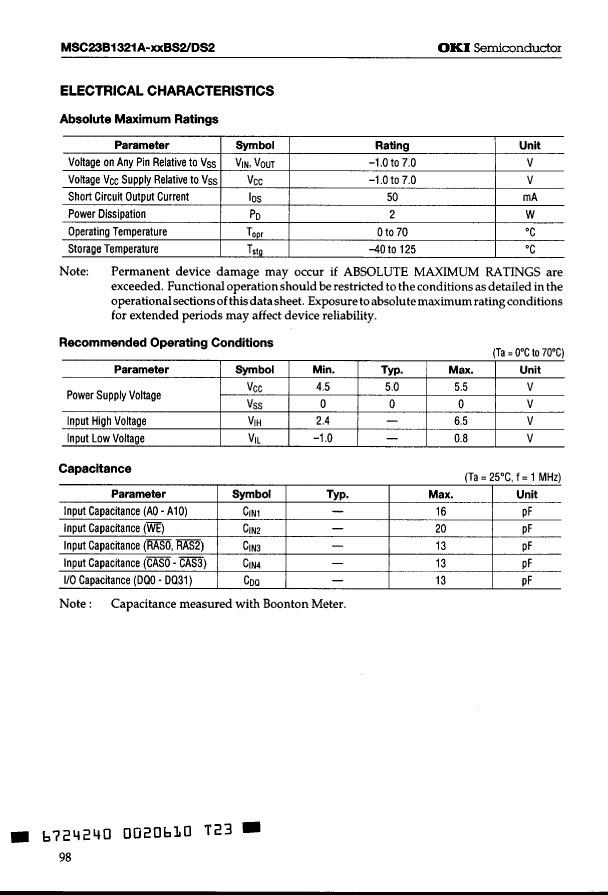 MSC23B1321A-xxBS2/DS2

OKI Semiconductor

ELECTRICAL CHARACTERISTICS

Absolute Maximum Ratings

| Parameter | Symbol | Rating | Unit |
|---|---|---|---|
| Voltage on Any Pin Relative to $V_{SS}$ | $V_{IN}$, $V_{OUT}$ | –1.0 to 7.0 | V |
| Voltage $V_{CC}$ Supply Relative to $V_{SS}$ | $V_{CC}$ | –1.0 to 7.0 | V |
| Short Circuit Output Current | $I_{OS}$ | 50 | mA |
| Power Dissipation | $P_D$ | 2 | W |
| Operating Temperature | $T_{opr}$ | 0 to 70 | °C |
| Storage Temperature | $T_{stg}$ | –40 to 125 | °C |

Note: Permanent device damage may occur if ABSOLUTE MAXIMUM RATINGS are exceeded. Functional operation should be restricted to the conditions as detailed in the operational sections of this data sheet. Exposure to absolute maximum rating conditions for extended periods may affect device reliability.

Recommended Operating Conditions

(Ta = 0°C to 70°C)

| Parameter | Symbol | Min. | Typ. | Max. | Unit |
|---|---|---|---|---|---|
| Power Supply Voltage | $V_{CC}$ | 4.5 | 5.0 | 5.5 | V |
| | $V_{SS}$ | 0 | 0 | 0 | V |
| Input High Voltage | $V_{IH}$ | 2.4 | — | 6.5 | V |
| Input Low Voltage | $V_{IL}$ | –1.0 | — | 0.8 | V |

Capacitance

(Ta = 25°C, f = 1 MHz)

| Parameter | Symbol | Typ. | Max. | Unit |
|---|---|---|---|---|
| Input Capacitance (A0 - A10) | $C_{IN1}$ | — | 16 | pF |
| Input Capacitance ($\overline{WE}$) | $C_{IN2}$ | — | 20 | pF |
| Input Capacitance ($\overline{RAS0}$, $\overline{RAS2}$) | $C_{IN3}$ | — | 13 | pF |
| Input Capacitance ($\overline{CAS0}$ - $\overline{CAS3}$) | $C_{IN4}$ | — | 13 | pF |
| I/O Capacitance (DQ0 - DQ31) | $C_{DQ}$ | — | 13 | pF |

Note : Capacitance measured with Boonton Meter.

6724240 0020610 T23

98